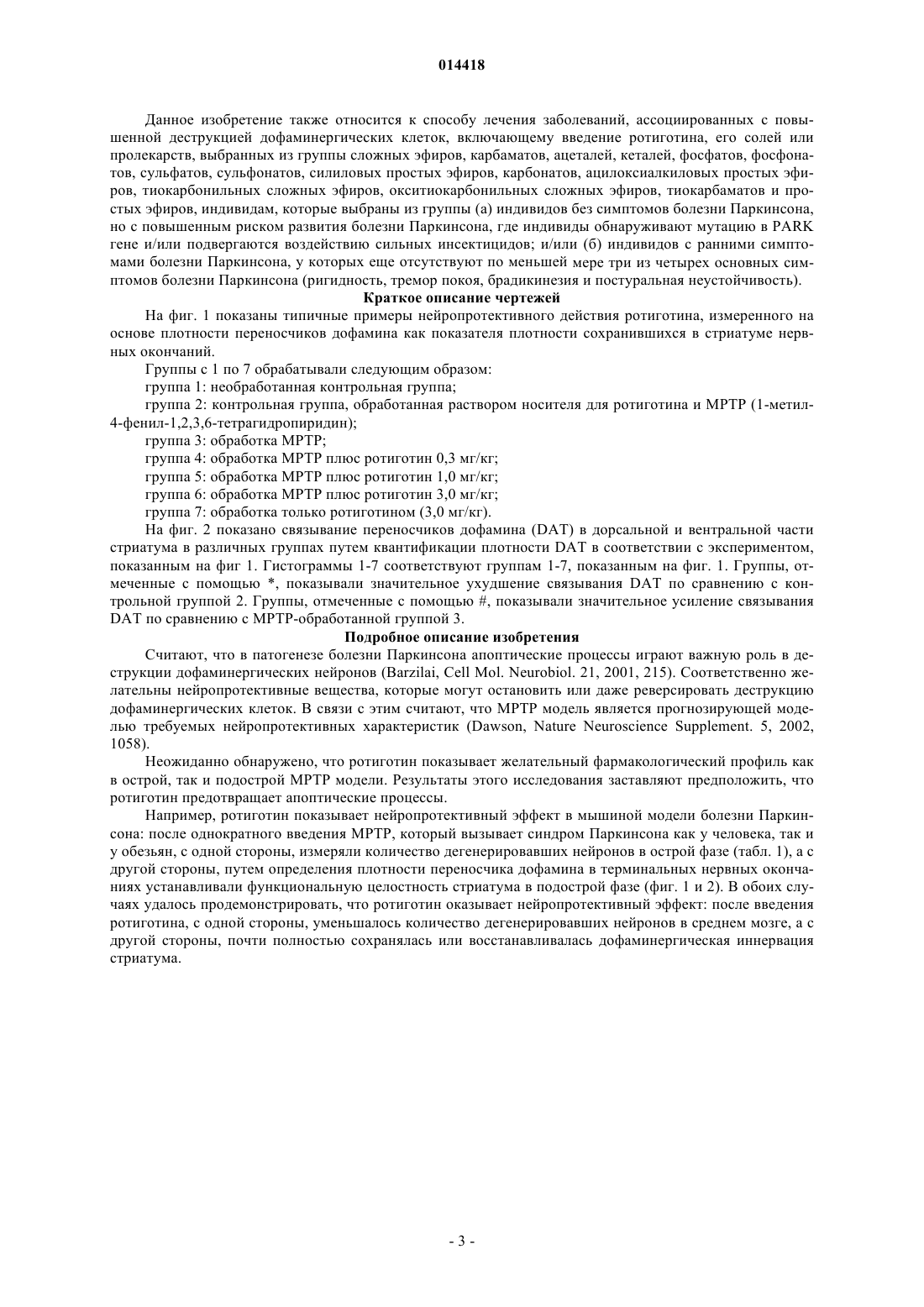 014418

Данное изобретение также относится к способу лечения заболеваний, ассоциированных с повышенной деструкцией дофаминергических клеток, включающему введение ротиготина, его солей или пролекарств, выбранных из группы сложных эфиров, карбаматов, ацеталей, кеталей, фосфатов, фосфонатов, сульфатов, сульфонатов, силиловых простых эфиров, карбонатов, ацилоксиалкиловых простых эфиров, тиокарбонильных сложных эфиров, окситиокарбонильных сложных эфиров, тиокарбаматов и простых эфиров, индивидам, которые выбраны из группы (а) индивидов без симптомов болезни Паркинсона, но с повышенным риском развития болезни Паркинсона, где индивиды обнаруживают мутацию в PARK гене и/или подвергаются воздействию сильных инсектицидов; и/или (б) индивидов с ранними симптомами болезни Паркинсона, у которых еще отсутствуют по меньшей мере три из четырех основных симптомов болезни Паркинсона (ригидность, тремор покоя, брадикинезия и постуральная неустойчивость).

Краткое описание чертежей

На фиг. 1 показаны типичные примеры нейропротективного действия ротиготина, измеренного на основе плотности переносчиков дофамина как показателя плотности сохранившихся в стриатуме нервных окончаний.

Группы с 1 по 7 обрабатывали следующим образом:

группа 1: необработанная контрольная группа;

группа 2: контрольная группа, обработанная раствором носителя для ротиготина и МРТР (1-метил-4-фенил-1,2,3,6-тетрагидропиридин);

группа 3: обработка МРТР;

группа 4: обработка МРТР плюс ротиготин 0,3 мг/кг;

группа 5: обработка МРТР плюс ротиготин 1,0 мг/кг;

группа 6: обработка МРТР плюс ротиготин 3,0 мг/кг;

группа 7: обработка только ротиготином (3,0 мг/кг).

На фиг. 2 показано связывание переносчиков дофамина (DAT) в дорсальной и вентральной части стриатума в различных группах путем квантификации плотности DAT в соответствии с экспериментом, показанным на фиг 1. Гистограммы 1-7 соответствуют группам 1-7, показанным на фиг. 1. Группы, отмеченные с помощью *, показывали значительное ухудшение связывания DAT по сравнению с контрольной группой 2. Группы, отмеченные с помощью #, показывали значительное усиление связывания DAT по сравнению с МРТР-обработанной группой 3.

Подробное описание изобретения

Считают, что в патогенезе болезни Паркинсона апоптические процессы играют важную роль в деструкции дофаминергических нейронов (Barzilai, Cell Mol. Neurobiol. 21, 2001, 215). Соответственно желательны нейропротективные вещества, которые могут остановить или даже реверсировать деструкцию дофаминергических клеток. В связи с этим считают, что МРТР модель является прогнозирующей моделью требуемых нейропротективных характеристик (Dawson, Nature Neuroscience Supplement. 5, 2002, 1058).

Неожиданно обнаружено, что ротиготин показывает желательный фармакологический профиль как в острой, так и подострой МРТР модели. Результаты этого исследования заставляют предположить, что ротиготин предотвращает апоптические процессы.

Например, ротиготин показывает нейропротективный эффект в мышиной модели болезни Паркинсона: после однократного введения МРТР, который вызывает синдром Паркинсона как у человека, так и у обезьян, с одной стороны, измеряли количество дегенерировавших нейронов в острой фазе (табл. 1), а с другой стороны, путем определения плотности переносчика дофамина в терминальных нервных окончаниях устанавливали функциональную целостность стриатума в подострой фазе (фиг. 1 и 2). В обоих случаях удалось продемонстрировать, что ротиготин оказывает нейропротективный эффект: после введения ротиготина, с одной стороны, уменьшалось количество дегенерировавших нейронов в среднем мозге, а с другой стороны, почти полностью сохранялась или восстанавливалась дофаминергическая иннервация стриатума.

- 3 -